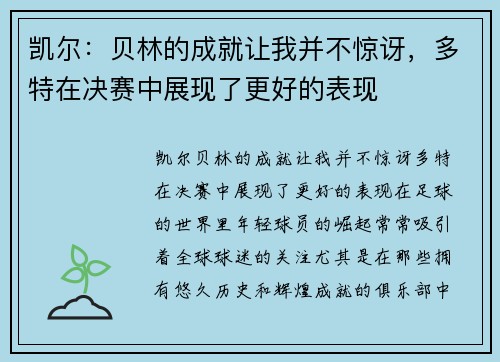 凯尔：贝林的成就让我并不惊讶，多特在决赛中展现了更好的表现

凯尔贝林的成就让我并不惊讶多特在决赛中展现了更好的表现在足球的世界里年轻球员的崛起常常吸引着全球球迷的关注尤其是在那些拥有悠久历史和辉煌成就的俱乐部中